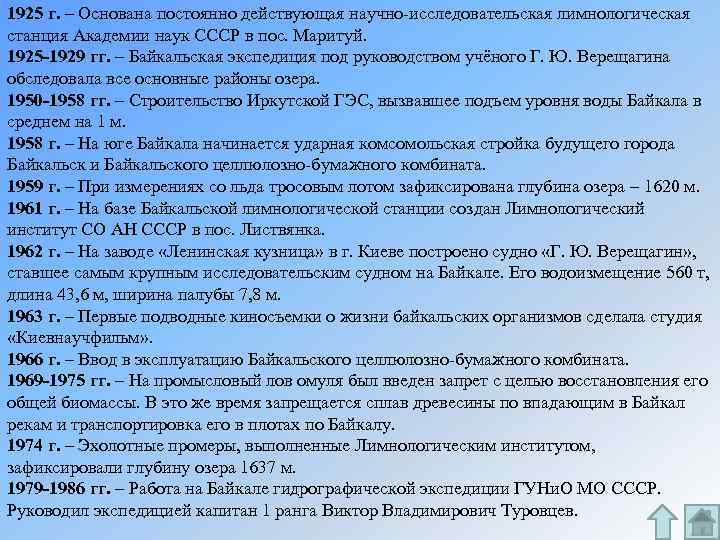 1925 г. – Основана постоянно действующая научно-исследовательская лимнологическая станция Академии наук СССР в пос. Маритуй.
1925-1929 гг. – Байкальская экспедиция под руководством учёного Г. Ю. Верещагина обследовала все основные районы озера.
1950-1958 гг. – Строительство Иркутской ГЭС, вызвавшее подъем уровня воды Байкала в среднем на 1 м.
1958 г. – На юге Байкала начинается ударная комсомольская стройка будущего города Байкальск и Байкальского целлюлозно-бумажного комбината.
1959 г. – При измерениях со льда тросовым лотом зафиксирована глубина озера – 1620 м.
1961 г. – На базе Байкальской лимнологической станции создан Лимнологический институт СО АН СССР в пос. Листвянка.
1962 г. – На заводе «Ленинская кузница» в г. Киеве построено судно «Г. Ю. Верещагин», ставшее самым крупным исследовательским судном на Байкале. Его водоизмещение 560 т, длина 43,6 м, ширина палубы 7,8 м.
1963 г. – Первые подводные киносъемки о жизни байкальских организмов сделала студия «Киевнаучфильм».
1966 г. – Ввод в эксплуатацию Байкальского целлюлозно-бумажного комбината.
1969-1975 гг. – На промысловый лов омуля был введен запрет с целью восстановления его общей биомассы. В это же время запрещается сплав древесины по впадающим в Байкал рекам и транспортировка его в плотах по Байкалу.
1974 г. – Эхолотные промеры, выполненные Лимнологическим институтом, зафиксировали глубину озера 1637 м.
1979-1986 гг. – Работа на Байкале гидрографической экспедиции ГУНиО МО СССР. Руководил экспедицией капитан 1 ранга Виктор Владимирович Туровцев.